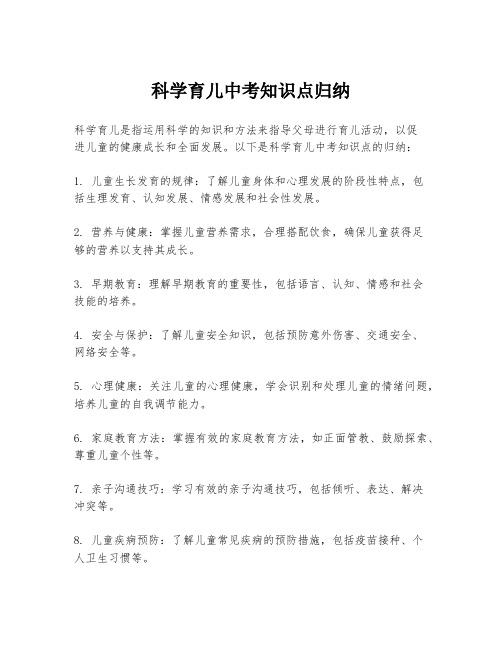 科学育儿中考知识点归纳

科学育儿是指运用科学的知识和方法来指导父母进行育儿活动，以促进儿童的健康成长和全面发展。以下是科学育儿中考知识点的归纳：

1. 儿童生长发育的规律：了解儿童身体和心理发展的阶段性特点，包括生理发育、认知发展、情感发展和社会性发展。

2. 营养与健康：掌握儿童营养需求，合理搭配饮食，确保儿童获得足够的营养以支持其成长。

3. 早期教育：理解早期教育的重要性，包括语言、认知、情感和社会技能的培养。

4. 安全与保护：了解儿童安全知识，包括预防意外伤害、交通安全、网络安全等。

5. 心理健康：关注儿童的心理健康，学会识别和处理儿童的情绪问题，培养儿童的自我调节能力。

6. 家庭教育方法：掌握有效的家庭教育方法，如正面管教、鼓励探索、尊重儿童个性等。

7. 亲子沟通技巧：学习有效的亲子沟通技巧，包括倾听、表达、解决冲突等。

8. 儿童疾病预防：了解儿童常见疾病的预防措施，包括疫苗接种、个人卫生习惯等。